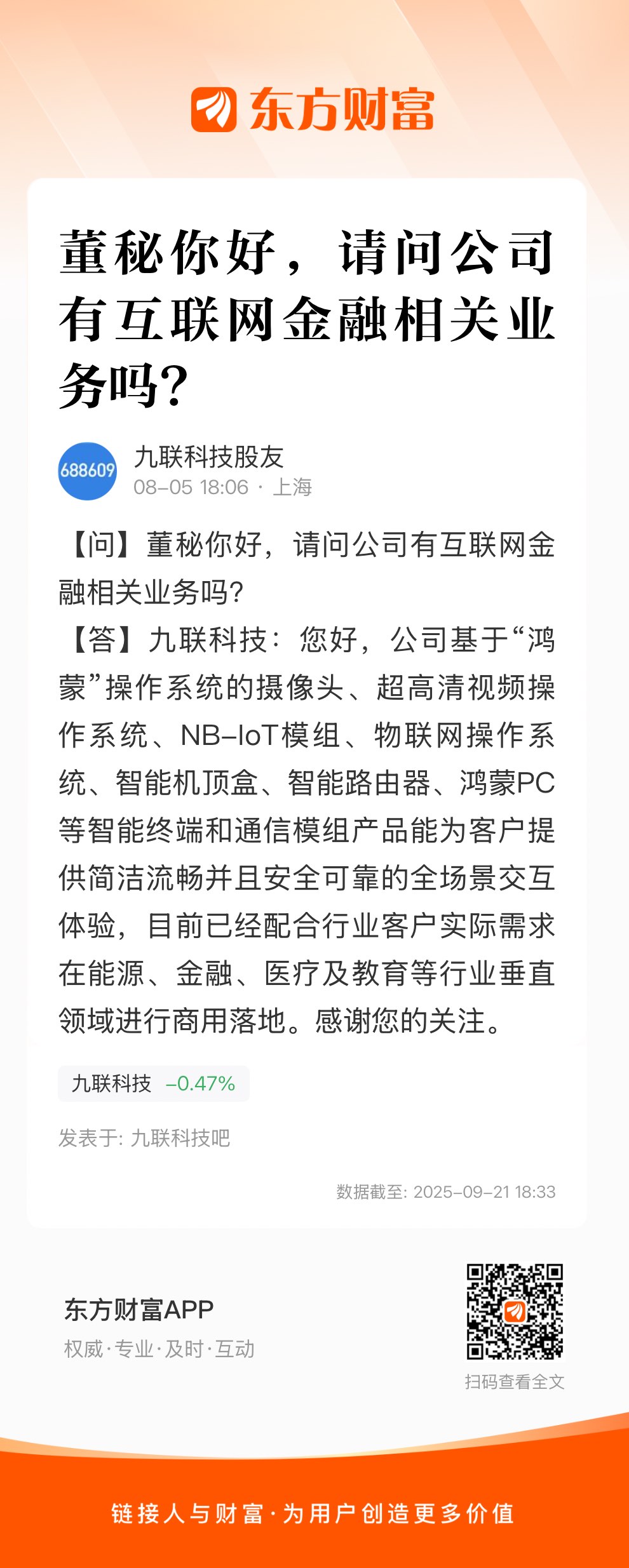 东方财富

董秘你好，请问公司有互联网金融相关业务吗?

688609
九联科技股友
08-05 18:06 · 上海

【问】董秘你好，请问公司有互联网金融相关业务吗?
【答】九联科技：您好，公司基于“鸿蒙”操作系统的摄像头、超高清视频操作系统、NB-IoT模组、物联网操作系统、智能机顶盒、智能路由器、鸿蒙PC等智能终端和通信模组产品能为客户提供简洁流畅并且安全可靠的全场景交互体验，目前已经配合行业客户实际需求在能源、金融、医疗及教育等行业垂直领域进行商用落地。感谢您的关注。

九联科技 -0.47%

发表于: 九联科技吧

数据截至: 2025-09-21 18:33

东方财富APP
权威·专业·及时·互动

扫码查看全文

链接人与财富·为用户创造更多价值